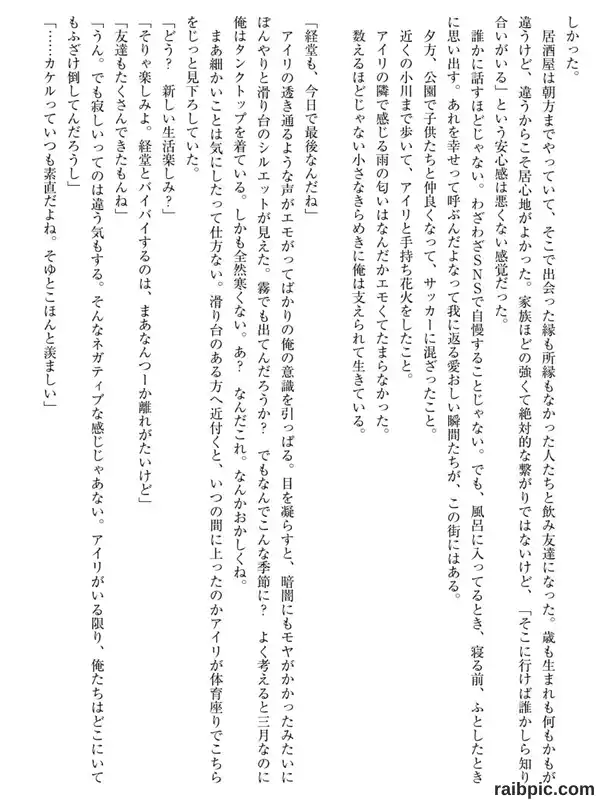 しかった。
居酒屋は朝方までやっていて、そこで出会った縁も所縁もなかった人たちと飲み友達になった。歳も生まれも何もかもが違うけど、違うからこそ居心地がよかった。家族ほどの強くて絶対的な繋がりではないけど、「そこに行けば誰かしら知り合いがいる」という安心感は悪くない感覚だった。
誰かに話すほどじゃない。わざわざSNSで自慢することじゃない。でも、風呂に入ってるとき、寝る前、ふとしたときに思い出す。あれを幸せって呼ぶんだよなって我に返る愛おしい瞬間たちが、この街にはある。
夕方、公園で子供たちと仲良くなって、サッカーに混ざったこと。
近くの小川まで歩いて、アイリと手持ち花火をしたこと。
アイリの隣で感じる雨の匂いはなんだかエモくてたまらなかった。
数えるほどじゃない小さなきらめきに俺は支えられて生きている。

「経堂も、今日で最後なんだね」
アイリの透き通るような声がエモがってばかりの俺の意識を引っぱる。目を凝らすと、暗闇にもモヤがかかったみたいにぼんやりと滑り台のシルエットが見えた。霧でも出てんだろうか？　でもなんでこんな季節に？　よく考えると三月なのに俺はタンクトップを着ている。しかも全然寒くない。あ？　なんだこれ。なんかおかしくね。
まあ細かいことは気にしたって仕方ない。滑り台のある方へ近付くと、いつの間に上ったのかアイリが体育座りでこちらをじっと見下ろしていた。
「どう？　新しい生活楽しみ？」
「そりゃ楽しみよ。経堂とバイバイするのは、まあなんつーか離れがたいけど」
「友達もたくさんできたもんね」
「うん。でも寂しいってのは違う気もする。そんなネガティブな感じじゃあない。アイリがいる限り、俺たちはどこにいてもふざけ倒してんだろうし」
「……カケルっていつも素直だよね。そゆとこほんと羨ましい」

raibpic.com